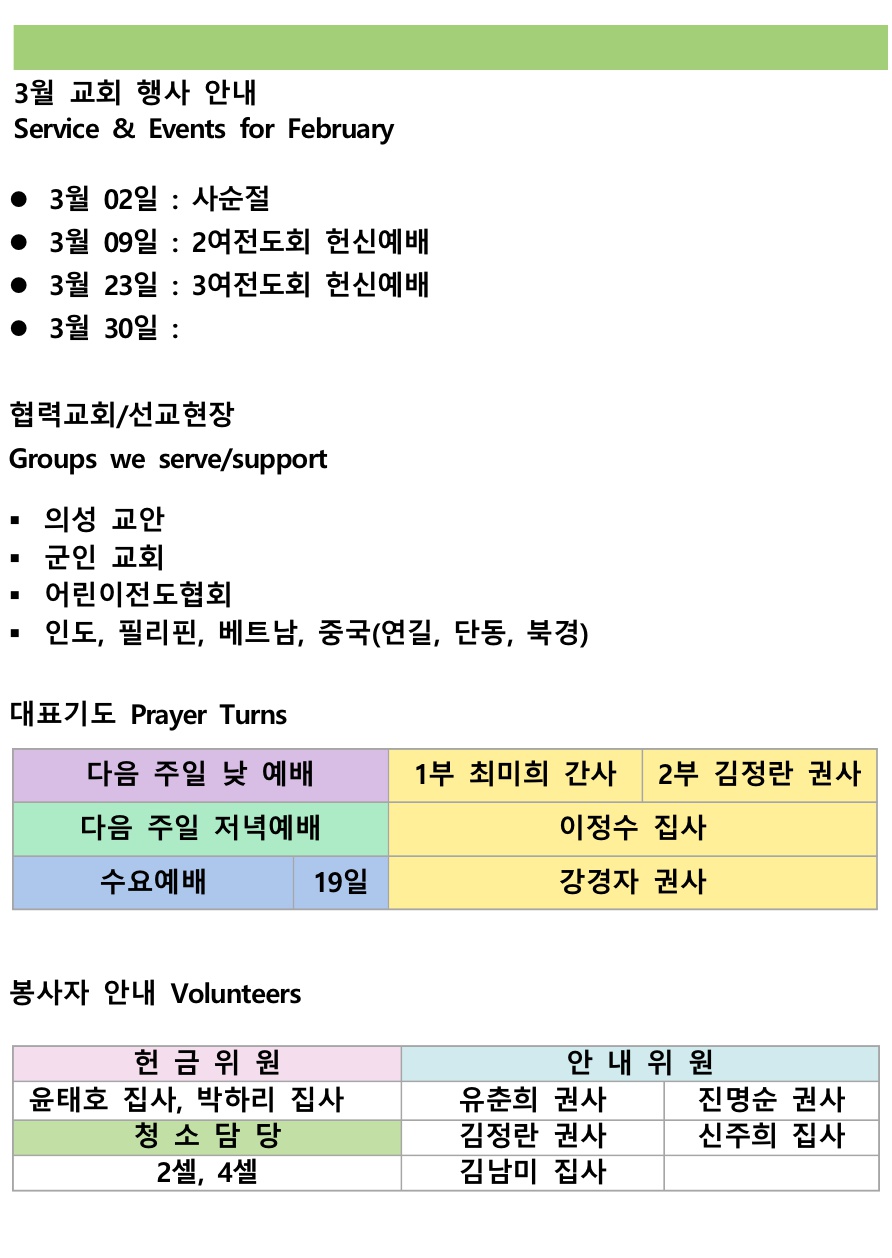 3월 교회 행사 안내
Service & Events for February

• 3월 02일 : 사순절
• 3월 09일 : 2여전도회 헌신예배
• 3월 23일 : 3여전도회 헌신예배
• 3월 30일 :

협력교회/선교현장
Groups we serve/support

• 의성 교안
• 군인 교회
• 어린이전도협회
• 인도, 필리핀, 베트남, 중국(연길, 단동, 북경)

대표기도 Prayer Turns

| 다음 주일 낮 예배 | | 1부 최미희 간사 | 2부 김정란 권사 |
|---|---|---|---|
| 다음 주일 저녁예배 | | 이정수 집사 | |
| 수요예배 | 19일 | 강경자 권사 | |

봉사자 안내 Volunteers

| 헌 금 위 원 | 안 내 위 원 | |
|---|---|---|
| 윤태호 집사, 박하리 집사 | 유춘희 권사 | 진명순 권사 |
| 청 소 담 당 | 김정란 권사 | 신주희 집사 |
| 2셀, 4셀 | 김남미 집사 | |